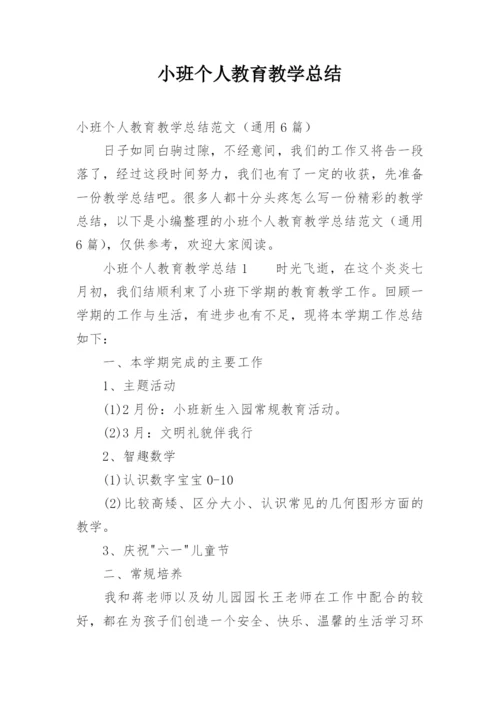 小班个人教育教学总结

小班个人教育教学总结范文（通用6篇）

日子如同白驹过隙，不经意间，我们的工作又将告一段落了，经过这段时间努力，我们也有了一定的收获，先准备一份教学总结吧。很多人都十分头疼怎么写一份精彩的教学总结，以下是小编整理的小班个人教育教学总结范文（通用6篇），仅供参考，欢迎大家阅读。

小班个人教育教学总结1　　时光飞逝，在这个炎炎七月初，我们结顺利束了小班下学期的教育教学工作。回顾一学期的工作与生活，有进步也有不足，现将本学期工作总结如下：

一、本学期完成的主要工作

1、主题活动

(1)2月份：小班新生入园常规教育活动。

(2)3月：文明礼貌伴我行

2、智趣数学

(1)认识数字宝宝0-10

(2)比较高矮、区分大小、认识常见的几何图形方面的教学。

3、庆祝"六一"儿童节

二、常规培养

我和蒋老师以及幼儿园园长王老师在工作中配合的较好，都在为孩子们创造一个安全、快乐、温馨的生活学习环